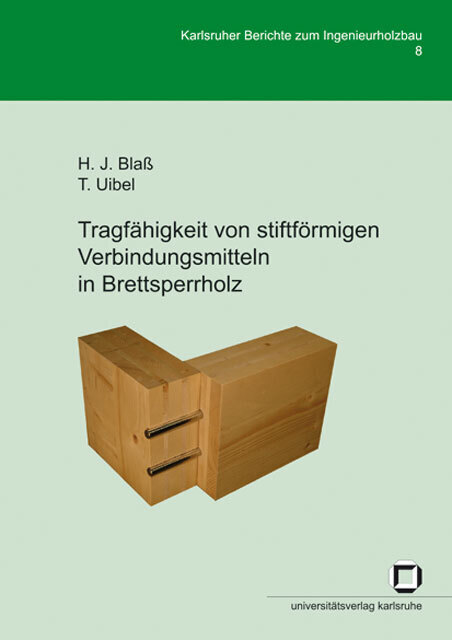 Karlsruher Berichte zum Ingenieurholzbau
8

H. J. Blaß
T. Uibel

Tragfähigkeit von stiftförmigen Verbindungsmitteln in Brettsperrholz

universitätsverlag karlsruhe